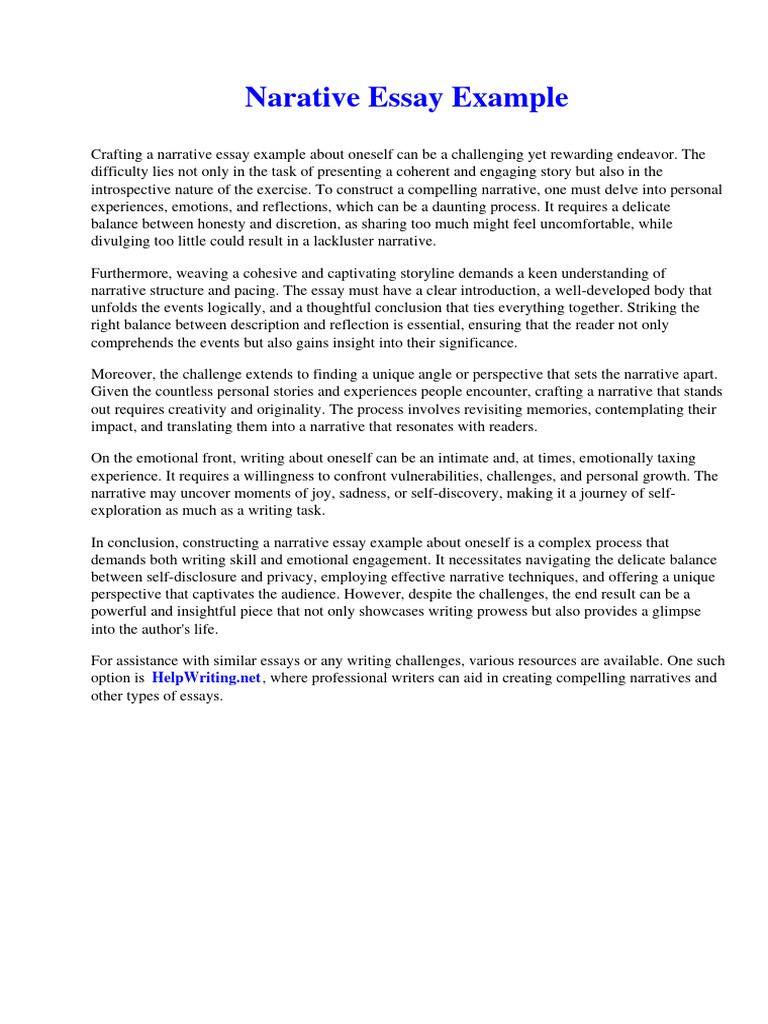 Narative Essay Example

Crafting a narrative essay example about oneself can be a challenging yet rewarding endeavor. The difficulty lies not only in the task of presenting a coherent and engaging story but also in the introspective nature of the exercise. To construct a compelling narrative, one must delve into personal experiences, emotions, and reflections, which can be a daunting process. It requires a delicate balance between honesty and discretion, as sharing too much might feel uncomfortable, while divulging too little could result in a lackluster narrative.

Furthermore, weaving a cohesive and captivating storyline demands a keen understanding of narrative structure and pacing. The essay must have a clear introduction, a well-developed body that unfolds the events logically, and a thoughtful conclusion that ties everything together. Striking the right balance between description and reflection is essential, ensuring that the reader not only comprehends the events but also gains insight into their significance.

Moreover, the challenge extends to finding a unique angle or perspective that sets the narrative apart. Given the countless personal stories and experiences people encounter, crafting a narrative that stands out requires creativity and originality. The process involves revisiting memories, contemplating their impact, and translating them into a narrative that resonates with readers.

On the emotional front, writing about oneself can be an intimate and, at times, emotionally taxing experience. It requires a willingness to confront vulnerabilities, challenges, and personal growth. The narrative may uncover moments of joy, sadness, or self-discovery, making it a journey of self-exploration as much as a writing task.

In conclusion, constructing a narrative essay example about oneself is a complex process that demands both writing skill and emotional engagement. It necessitates navigating the delicate balance between self-disclosure and privacy, employing effective narrative techniques, and offering a unique perspective that captivates the audience. However, despite the challenges, the end result can be a powerful and insightful piece that not only showcases writing prowess but also provides a glimpse into the author's life.

For assistance with similar essays or any writing challenges, various resources are available. One such option is HelpWriting.net, where professional writers can aid in creating compelling narratives and other types of essays.